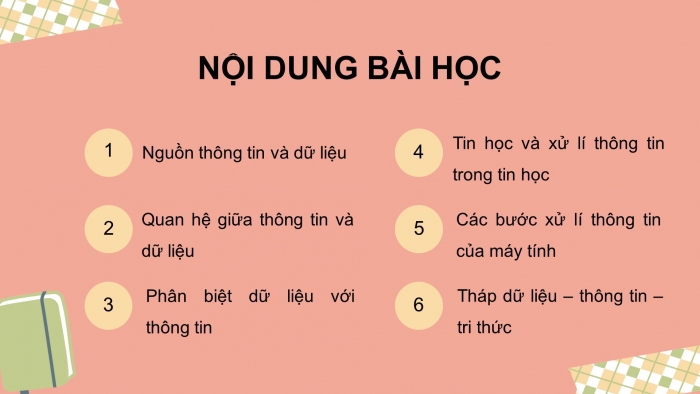 NỘI DUNG BÀI HỌC

1 Nguồn thông tin và dữ liệu

2 Quan hệ giữa thông tin và dữ liệu

3 Phân biệt dữ liệu với thông tin

4 Tin học và xử lí thông tin trong tin học

5 Các bước xử lí thông tin của máy tính

6 Tháp dữ liệu – thông tin – tri thức